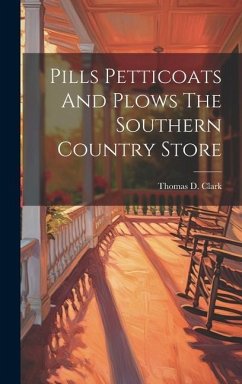 Pills Petticoats And Plows The Southern Country Store

Thomas D. Clark